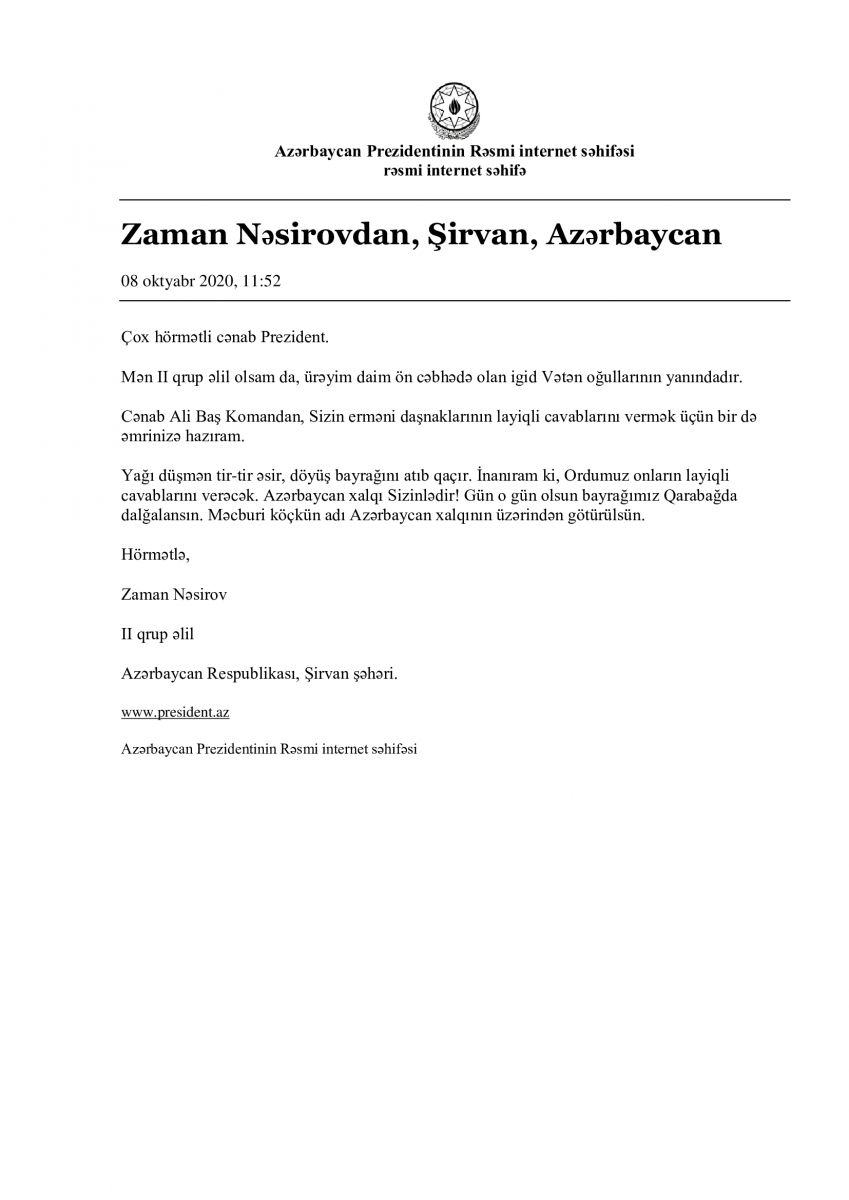 Azərbaycan Prezidentinin Rəsmi internet səhifəsi
rəsmi internet səhifə

Zaman Nəsirovdan, Şirvan, Azərbaycan

08 oktyabr 2020, 11:52

Çox hörmətli cənab Prezident.

Mən II qrup əlil olsam da, ürəyim daim ön cəbhədə olan igid Vətən oğullarının yanındadır.

Cənab Ali Baş Komandan, Sizin erməni daşnaklarının layiqli cavablarını vermək üçün bir də əmrinizə hazıram.

Yağı düşmən tir-tir əsir, döyüş bayrağını atıb qaçır. İnanıram ki, Ordumuz onların layiqli cavablarını verəcək. Azərbaycan xalqı Sizinlədir! Gün o gün olsun bayrağımız Qarabağda dalğalansın. Məcburi köçkün adı Azərbaycan xalqının üzərindən götürülsün.

Hörmətlə,

Zaman Nəsirov

II qrup əlil

Azərbaycan Respublikası, Şirvan şəhəri.

www.president.az

Azərbaycan Prezidentinin Rəsmi internet səhifəsi